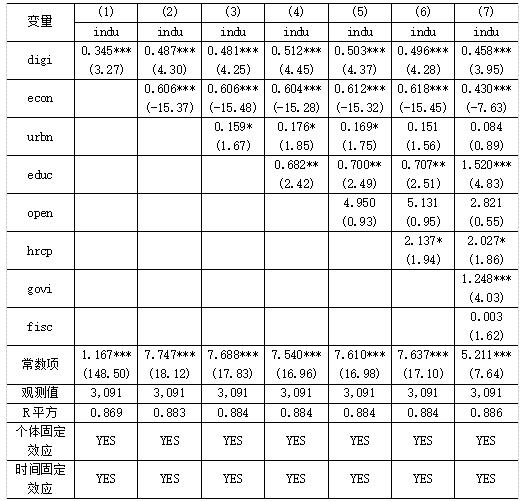 | 变量 | (1) | (2) | (3) | (4) | (5) | (6) | (7) |
|---|---|---|---|---|---|---|---|
| | indu | indu | indu | indu | indu | indu | indu |
| digi | 0.345*** (3.27) | 0.487*** (4.30) | 0.481*** (4.25) | 0.512*** (4.45) | 0.503*** (4.37) | 0.496*** (4.28) | 0.458*** (3.95) |
| econ | | 0.606*** (-15.37) | 0.606*** (-15.48) | 0.604*** (-15.28) | 0.612*** (-15.32) | 0.618*** (-15.45) | 0.430*** (-7.63) |
| urbn | | | 0.159* (1.67) | 0.176* (1.85) | 0.169* (1.75) | 0.151 (1.56) | 0.084 (0.89) |
| educ | | | | 0.682** (2.42) | 0.700** (2.49) | 0.707** (2.51) | 1.520*** (4.83) |
| open | | | | | 4.950 (0.93) | 5.131 (0.95) | 2.821 (0.55) |
| hrcp | | | | | | 2.137* (1.94) | 2.027* (1.86) |
| govi | | | | | | | 1.248*** (4.03) |
| fisc | | | | | | | 0.003 (1.62) |
| 常数项 | 1.167*** (148.50) | 7.747*** (18.12) | 7.688*** (17.83) | 7.540*** (16.96) | 7.610*** (16.98) | 7.637*** (17.10) | 5.211*** (7.64) |
| 观测值 | 3,091 | 3,091 | 3,091 | 3,091 | 3,091 | 3,091 | 3,091 |
| R平方 | 0.869 | 0.883 | 0.884 | 0.884 | 0.884 | 0.884 | 0.886 |
| 个体固定效应 | YES | YES | YES | YES | YES | YES | YES |
| 时间固定效应 | YES | YES | YES | YES | YES | YES | YES |